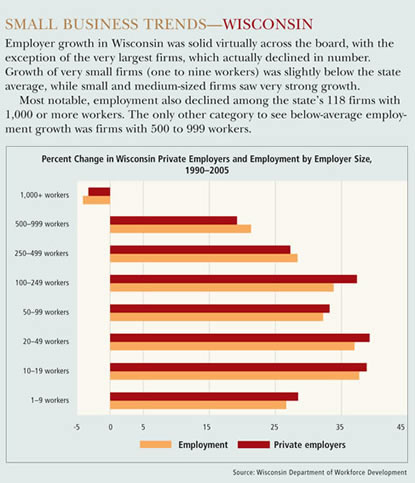 SMALL BUSINESS TRENDS—WISCONSIN

Employer growth in Wisconsin was solid virtually across the board, with the exception of the very largest firms, which actually declined in number. Growth of very small firms (one to nine workers) was slightly below the state average, while small and medium-sized firms saw very strong growth.

Most notable, employment also declined among the state's 118 firms with 1,000 or more workers. The only other category to see below-average employment growth was firms with 500 to 999 workers.

Percent Change in Wisconsin Private Employers and Employment by Employer Size, 1990–2005

1,000+ workers
500–999 workers
250–499 workers
100–249 workers
50–99 workers
20–49 workers
10–19 workers
1–9 workers

-5 0 5 15 25 35 45

Employment Private employers

Source: Wisconsin Department of Workforce Development